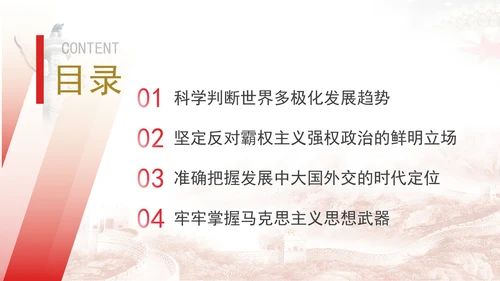 CONTENT
目录

01 科学判断世界多极化发展趋势

02 坚定反对霸权主义强权政治的鲜明立场

03 准确把握发展中大国外交的时代定位

04 牢牢掌握马克思主义思想武器